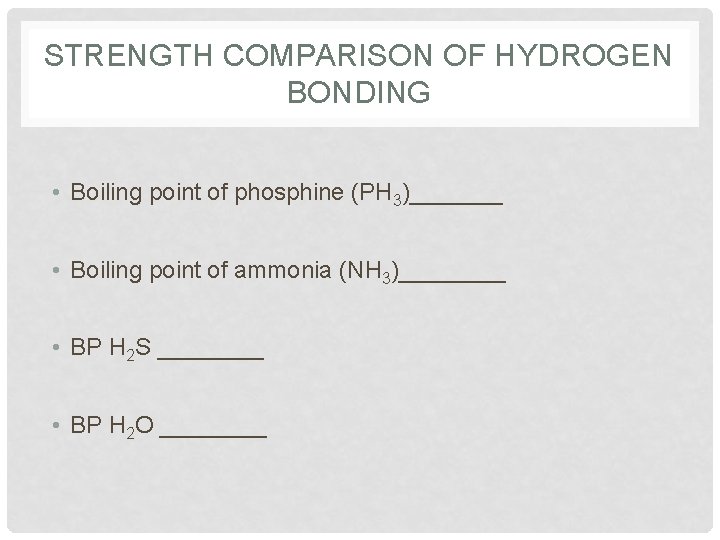 STRENGTH COMPARISON OF HYDROGEN BONDING

• Boiling point of phosphine ($PH_3$)________

• Boiling point of ammonia ($NH_3$)_________

• BP $H_2S$ _________

• BP $H_2O$ _________